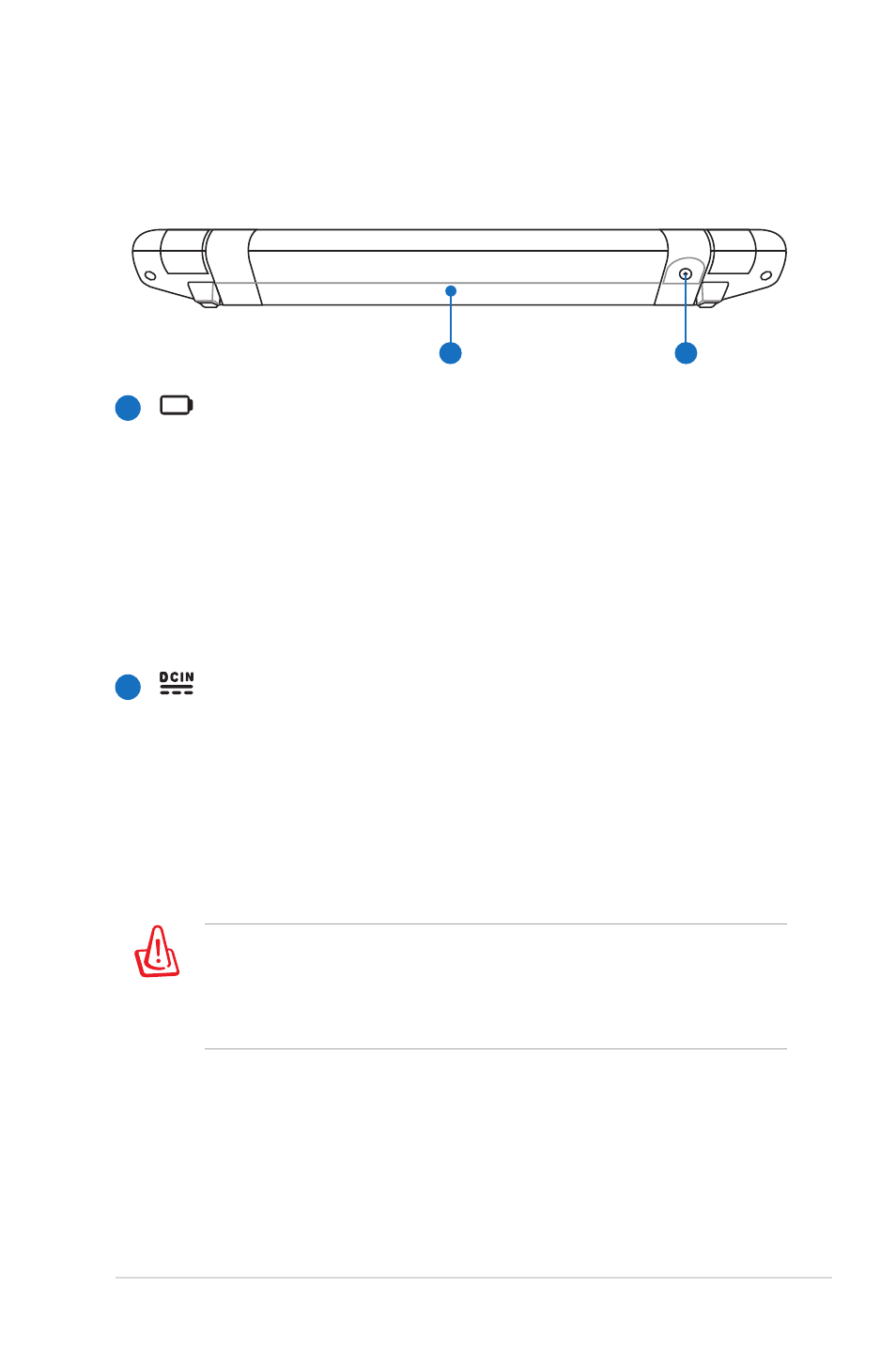 DCIN